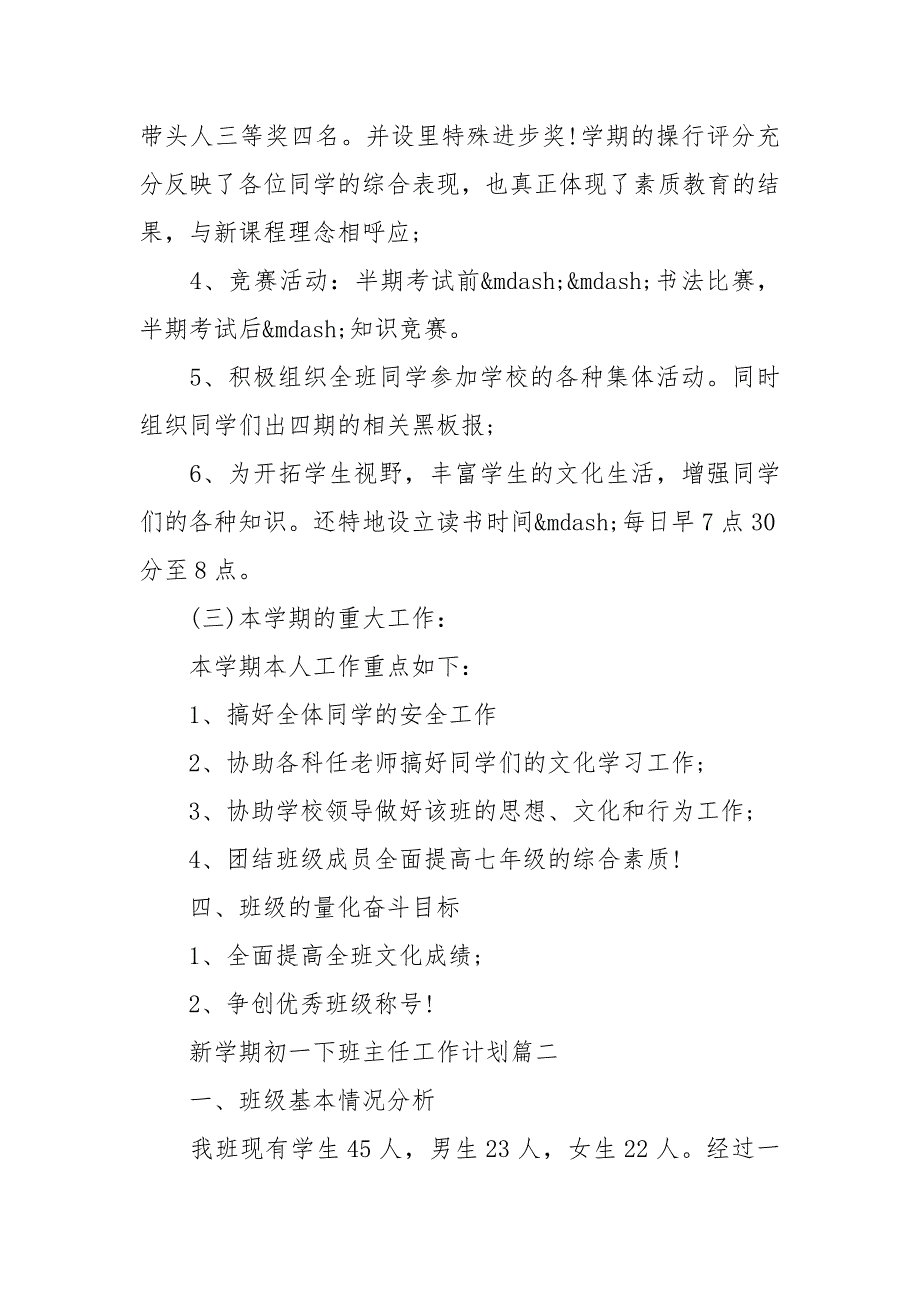 带头人三等奖四名。并设里特殊进步奖!学期的操行评分充分反映了各位同学的综合表现，也真正体现了素质教育的结果，与新课程理念相呼应；

4、竞赛活动：半期考试前&mdash;&mdash;书法比赛，半期考试后&mdash;知识竞赛。

5、积极组织全班同学参加学校的各种集体活动。同时组织同学们出四期的相关黑板报；

6、为开拓学生视野，丰富学生的文化生活，增强同学们的各种知识。还特地设立读书时间&mdash;每日早7点30分至8点。

(三)本学期的重大工作：

本学期本人工作重点如下：

1、搞好全体同学的安全工作

2、协助各科任老师搞好同学们的文化学习工作；

3、协助学校领导做好该班的思想、文化和行为工作；

4、团结班级成员全面提高七年级的综合素质!

四、班级的量化奋斗目标

1、全面提高全班文化成绩；

2、争创优秀班级称号!

新学期初一下班主任工作计划篇二

一、班级基本情况分析

我班现有学生45人，男生23人，女生22人。经过一